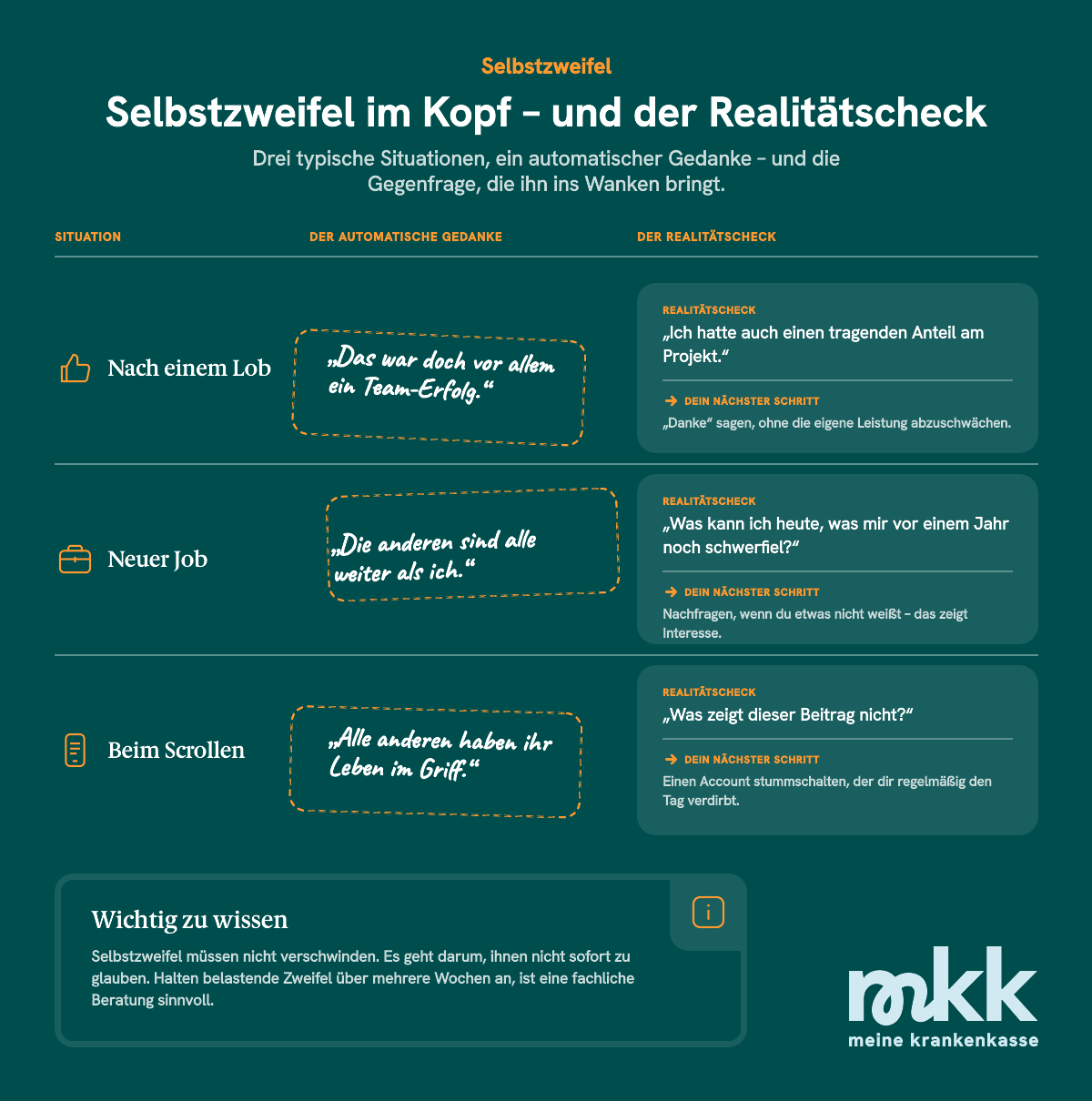 Selbstzweifel

Selbstzweifel im Kopf – und der Realitätscheck

Drei typische Situationen, ein automatischer Gedanke – und die Gegenfrage, die ihn ins Wanken bringt.

| SITUATION | DER AUTOMATISCHE GEDANKE | DER REALITÄTSCHECK |
|---|---|---|
| Nach einem Lob | „Das war doch vor allem ein Team-Erfolg.“ | REALITÄTSCHECK „Ich hatte auch einen tragenden Anteil am Projekt.“ DEIN NÄCHSTER SCHRITT „Danke“ sagen, ohne die eigene Leistung abzuschwächen. |
| Neuer Job | „Die anderen sind alle weiter als ich.“ | REALITÄTSCHECK „Was kann ich heute, was mir vor einem Jahr noch schwerfiel?“ DEIN NÄCHSTER SCHRITT Nachfragen, wenn du etwas nicht weißt – das zeigt Interesse. |
| Beim Scrollen | „Alle anderen haben ihr Leben im Griff.“ | REALITÄTSCHECK „Was zeigt dieser Beitrag nicht?“ DEIN NÄCHSTER SCHRITT Einen Account stummschalten, der dir regelmäßig den Tag verdirbt. |

Wichtig zu wissen

Selbstzweifel müssen nicht verschwinden. Es geht darum, ihnen nicht sofort zu glauben. Halten belastende Zweifel über mehrere Wochen an, ist eine fachliche Beratung sinnvoll.

mkk
meine krankenkasse